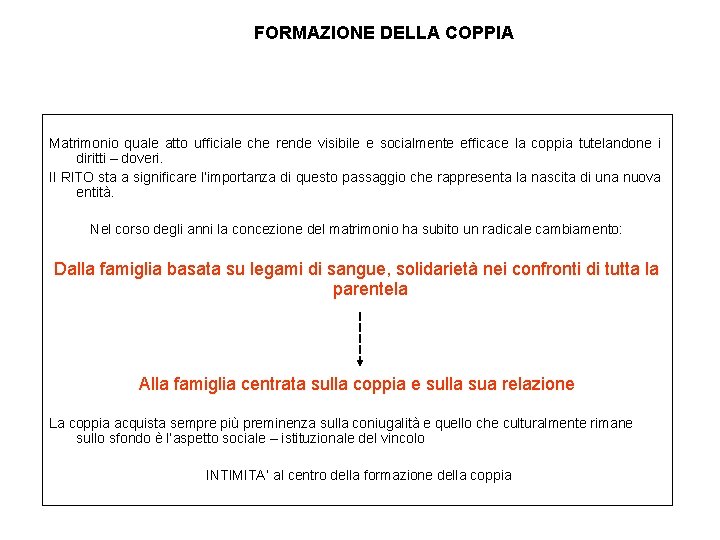 FORMAZIONE DELLA COPPIA

Matrimonio quale atto ufficiale che rende visibile e socialmente efficace la coppia tutelandone i diritti – doveri.
Il RITO sta a significare l'importanza di questo passaggio che rappresenta la nascita di una nuova entità.

Nel corso degli anni la concezione del matrimonio ha subito un radicale cambiamento:

Dalla famiglia basata su legami di sangue, solidarietà nei confronti di tutta la parentela

Alla famiglia centrata sulla coppia e sulla sua relazione

La coppia acquista sempre più preminenza sulla coniugalità e quello che culturalmente rimane sullo sfondo è l'aspetto sociale – istituzionale del vincolo

INTIMITA' al centro della formazione della coppia